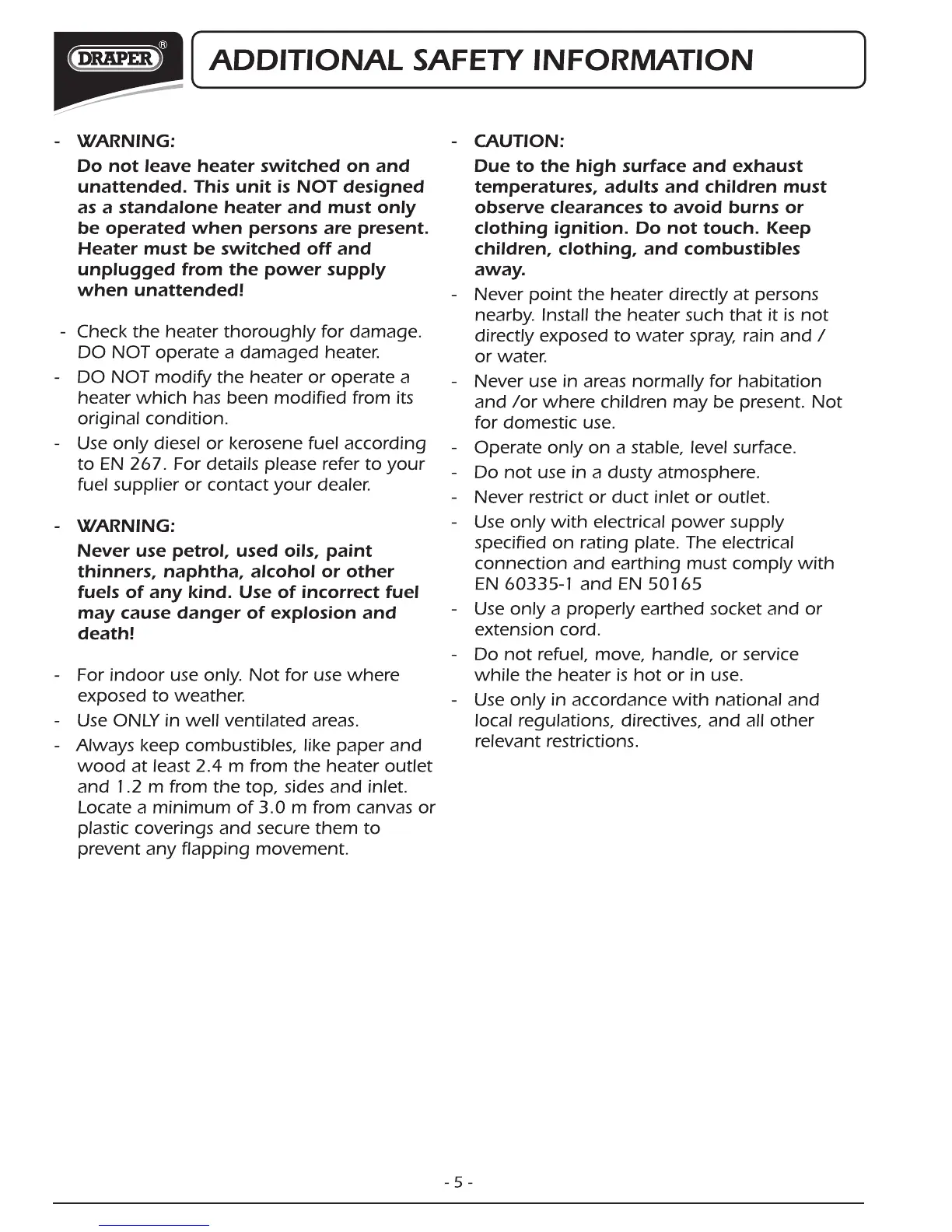 DRAPER®

ADDITIONAL SAFETY INFORMATION

- WARNING:
Do not leave heater switched on and unattended. This unit is NOT designed as a standalone heater and must only be operated when persons are present. Heater must be switched off and unplugged from the power supply when unattended!

- Check the heater thoroughly for damage. DO NOT operate a damaged heater.
- DO NOT modify the heater or operate a heater which has been modified from its original condition.
- Use only diesel or kerosene fuel according to EN 267. For details please refer to your fuel supplier or contact your dealer.

- WARNING:
Never use petrol, used oils, paint thinners, naphtha, alcohol or other fuels of any kind. Use of incorrect fuel may cause danger of explosion and death!

- For indoor use only. Not for use where exposed to weather.
- Use ONLY in well ventilated areas.
- Always keep combustibles, like paper and wood at least 2.4 m from the heater outlet and 1.2 m from the top, sides and inlet. Locate a minimum of 3.0 m from canvas or plastic coverings and secure them to prevent any flapping movement.

- CAUTION:
Due to the high surface and exhaust temperatures, adults and children must observe clearances to avoid burns or clothing ignition. Do not touch. Keep children, clothing, and combustibles away.
- Never point the heater directly at persons nearby. Install the heater such that it is not directly exposed to water spray, rain and / or water.
- Never use in areas normally for habitation and /or where children may be present. Not for domestic use.
- Operate only on a stable, level surface.
- Do not use in a dusty atmosphere.
- Never restrict or duct inlet or outlet.
- Use only with electrical power supply specified on rating plate. The electrical connection and earthing must comply with EN 60335-1 and EN 50165
- Use only a properly earthed socket and or extension cord.
- Do not refuel, move, handle, or service while the heater is hot or in use.
- Use only in accordance with national and local regulations, directives, and all other relevant restrictions.

- 5 -